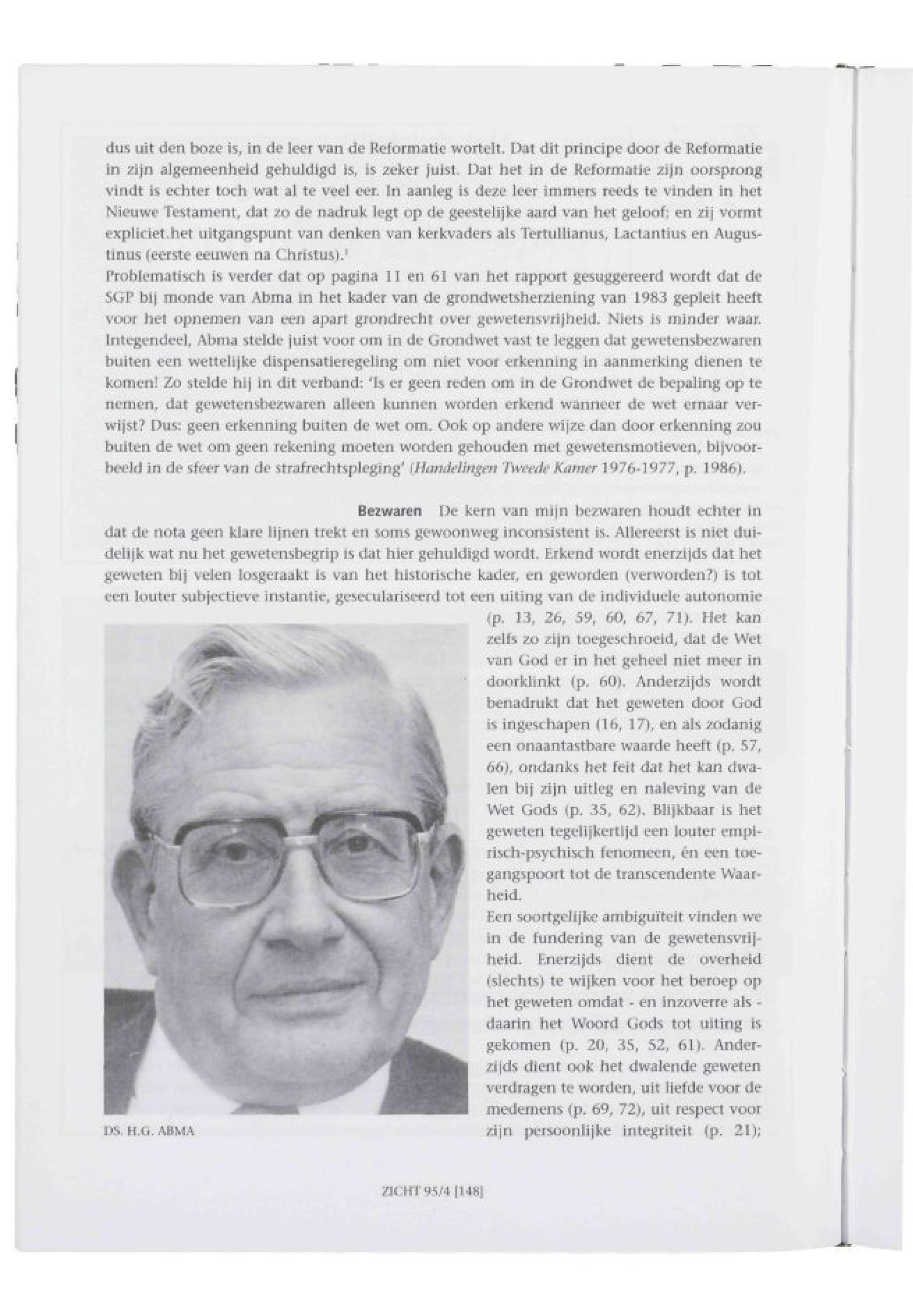 dus uit den boze is, in de leer van de Reformatie wortelt. Dat dit principe door de Reformatie in zijn algemeenheid gehuldigd is, is zeker juist. Dat het in de Reformatie zijn oorsprong vindt is echter toch wat al te veel eer. In aanleg is deze leer immers reeds te vinden in het Nieuwe Testament, dat zo de nadruk legt op de geestelijke aard van het geloof; en zij vormt expliciet.het uitgangspunt van denken van kerkvaders als Tertullianus, Lactantius en Augustinus (eerste eeuwen na Christus).$^1$
Problematisch is verder dat op pagina 11 en 61 van het rapport gesuggereerd wordt dat de SGP bij monde van Abma in het kader van de grondwetsherziening van 1983 gepleit heeft voor het opnemen van een apart grondrecht over gewetensvrijheid. Niets is minder waar. Integendeel, Abma stelde juist voor om in de Grondwet vast te leggen dat gewetensbezwaren buiten een wettelijke dispensatieregeling om niet voor erkenning in aanmerking dienen te komen! Zo stelde hij in dit verband: 'Is er geen reden om in de Grondwet de bepaling op te nemen, dat gewetensbezwaren alleen kunnen worden erkend wanneer de wet ernaar verwijst? Dus: geen erkenning buiten de wet om. Ook op andere wijze dan door erkenning zou buiten de wet om geen rekening moeten worden gehouden met gewetensmotieven, bijvoorbeeld in de sfeer van de strafrechtspleging' (Handelingen Tweede Kamer 1976-1977, p. 1986).

Bezwaren De kern van mijn bezwaren houdt echter in dat de nota geen klare lijnen trekt en soms gewoonweg inconsistent is. Allereerst is niet duidelijk wat nu het gewetensbegrip is dat hier gehuldigd wordt. Erkend wordt enerzijds dat het geweten bij velen losgeraakt is van het historische kader, en geworden (verworden?) is tot een louter subjectieve instantie, geseculariseerd tot een uiting van de individuele autonomie (p. 13, 26, 59, 60, 67, 71). Het kan zelfs zo zijn toegeschroeid, dat de Wet van God er in het geheel niet meer in doorklinkt (p. 60). Anderzijds wordt benadrukt dat het geweten door God is ingeschapen (16, 17), en als zodanig een onaantastbare waarde heeft (p. 57, 66), ondanks het feit dat het kan dwalen bij zijn uitleg en naleving van de Wet Gods (p. 35, 62). Blijkbaar is het geweten tegelijkertijd een louter empirisch-psychisch fenomeen, én een toegangspoort tot de transcendente Waarheid.
Een soortgelijke ambiguïteit vinden we in de fundering van de gewetensvrijheid. Enerzijds dient de overheid (slechts) te wijken voor het beroep op het geweten omdat - en inzoverre als - daarin het Woord Gods tot uiting is gekomen (p. 20, 35, 52, 61). Anderzijds dient ook het dwalende geweten verdragen te worden, uit liefde voor de medemens (p. 69, 72), uit respect voor zijn persoonlijke integriteit (p. 21);

DS. H.G. ABMA

ZICHT 95/4 [148]